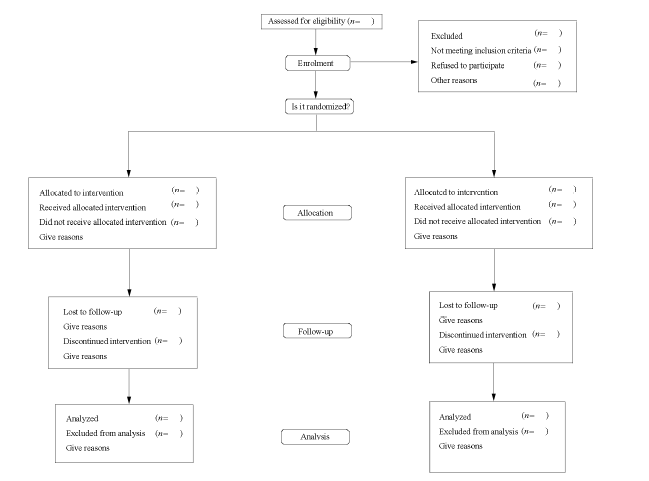 Assessed for eligibility ($n=$ )

Enrolment

Excluded ($n=$ )
Not meeting inclusion criteria ($n=$ )
Refused to participate ($n=$ )
Other reasons ($n=$ )

Is it randomized?

Allocated to intervention ($n=$ )
Received allocated intervention ($n=$ )
Did not receive allocated intervention ($n=$ )
Give reasons

Allocation

Allocated to intervention ($n=$ )
Received allocated intervention ($n=$ )
Did not receive allocated intervention ($n=$ )
Give reasons

Lost to follow-up ($n=$ )
Give reasons
Discontinued intervention ($n=$ )
Give reasons

Follow-up

Lost to follow-up ($n=$ )
Give reasons
Discontinued intervention ($n=$ )
Give reasons

Analyzed ($n=$ )
Excluded from analysis ($n=$ )
Give reasons

Analysis

Analyzed ($n=$ )
Excluded from analysis ($n=$ )
Give reasons